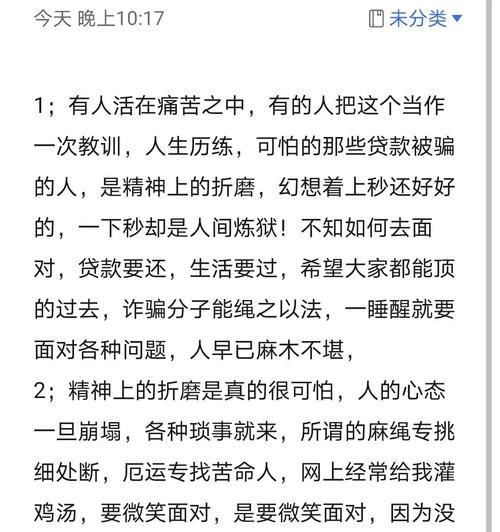 今天 晚上10:17

未分类

1；有人活在痛苦之中，有的人把这个当作一次教训，人生历练，可怕的那些贷款被骗的人，是精神上的折磨，幻想着上秒还好好的，一下秒却是人间炼狱！不知如何去面对，贷款要还，生活要过，希望大家都能顶的过去，诈骗分子能绳之以法，一睡醒就要面对各种问题，人早已麻木不堪，
2；精神上的折磨是真的很可怕，人的心态一旦崩塌，各种琐事就来，所谓的麻绳专挑细处断，厄运专找苦命人，网上经常给我灌鸡汤，要微笑面对，是要微笑面对，因为没